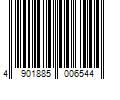 4 901885 006544